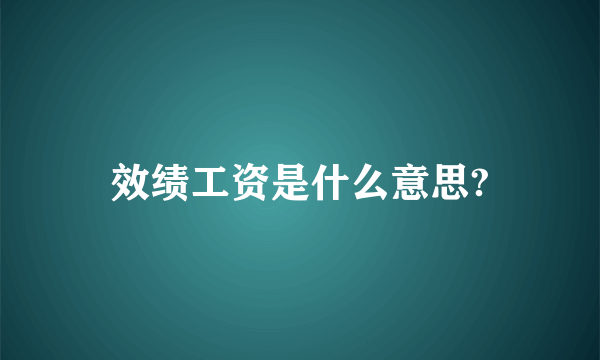 效绩工资是什么意思?